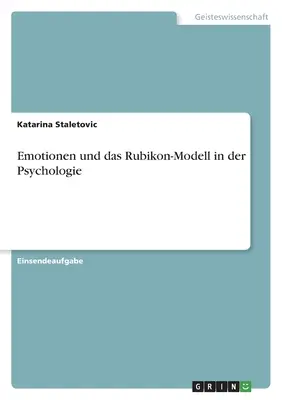 Geisteswissenschaft

Katarina Staletovic

Emotionen und das Rubikon-Modell in der Psychologie

Einsendeaufgabe

GRIN